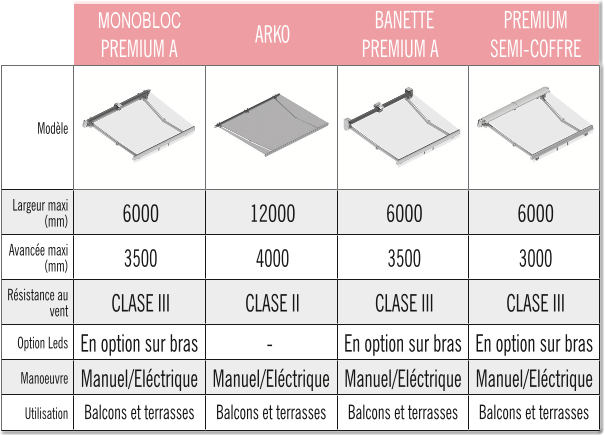 |  | MONOBLOC PREMIUM A | ARKO | BANETTE PREMIUM A | PREMIUM SEMI-COFFRE |
|---|---|---|---|---|
| Modèle |  |  |  |  |
| Largeur maxi (mm) | 6000 | 12000 | 6000 | 6000 |
| Avancée maxi (mm) | 3500 | 4000 | 3500 | 3000 |
| Résistance au vent | CLASE III | CLASE II | CLASE III | CLASE III |
| Option Leds | En option sur bras | - | En option sur bras | En option sur bras |
| Manoeuvre | Manuel/Eléctrique | Manuel/Eléctrique | Manuel/Eléctrique | Manuel/Eléctrique |
| Utilisation | Balcons et terrasses | Balcons et terrasses | Balcons et terrasses | Balcons et terrasses |